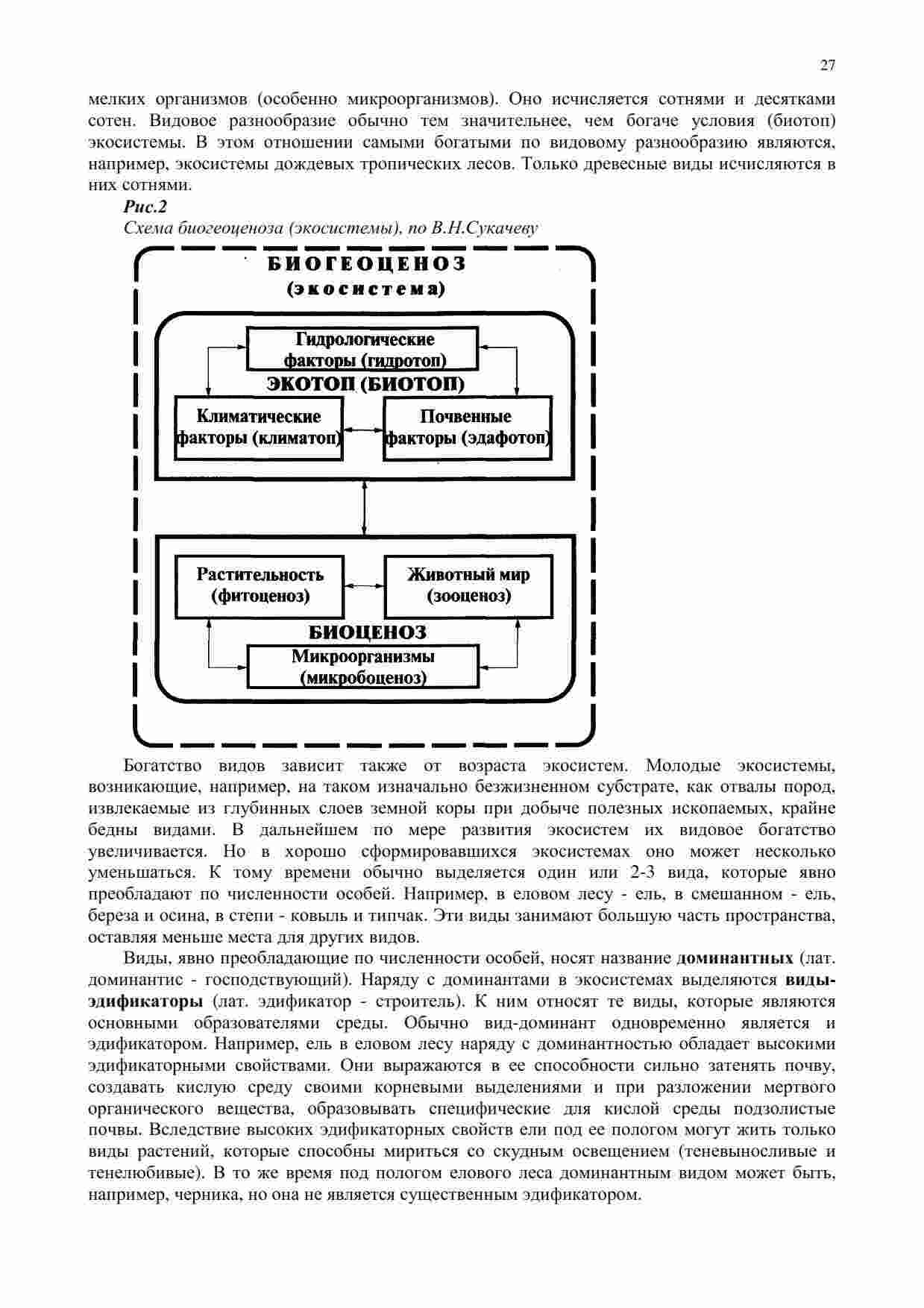 27

мелких организмов (особенно микроорганизмов). Оно исчисляется сотнями и десятками сотен. Видовое разнообразие обычно тем значительнее, чем богаче условия (биотоп) экосистемы. В этом отношении самыми богатыми по видовому разнообразию являются, например, экосистемы дождевых тропических лесов. Только древесные виды исчисляются в них сотнями.

Рис.2

Схема биогеоценоза (экосистемы), по В.Н.Сукачеву

БИОГЕОЦЕНОЗ
(экосистема)

Гидрологические факторы (гидротоп)

ЭКОТОП (БИОТОП)

Климатические факторы (климатоп)

Почвенные факторы (эдафотоп)

Растительность (фитоценоз)

Животный мир (зооценоз)

БИОЦЕНОЗ

Микроорганизмы (микробоценоз)

Богатство видов зависит также от возраста экосистем. Молодые экосистемы, возникающие, например, на таком изначально безжизненном субстрате, как отвалы пород, извлекаемые из глубинных слоев земной коры при добыче полезных ископаемых, крайне бедны видами. В дальнейшем по мере развития экосистем их видовое богатство увеличивается. Но в хорошо сформировавшихся экосистемах оно может несколько уменьшаться. К тому времени обычно выделяется один или 2-3 вида, которые явно преобладают по численности особей. Например, в еловом лесу - ель, в смешанном - ель, береза и осина, в степи - ковыль и типчак. Эти виды занимают большую часть пространства, оставляя меньше места для других видов.

Виды, явно преобладающие по численности особей, носят название доминантных (лат. доминантис - господствующий). Наряду с доминантами в экосистемах выделяются виды-эдификаторы (лат. эдификатор - строитель). К ним относят те виды, которые являются основными образователями среды. Обычно вид-доминант одновременно является и эдификатором. Например, ель в еловом лесу наряду с доминантностью обладает высокими эдификаторными свойствами. Они выражаются в ее способности сильно затенять почву, создавать кислую среду своими корневыми выделениями и при разложении мертвого органического вещества, образовывать специфические для кислой среды подзолистые почвы. Вследствие высоких эдификаторных свойств ели под ее пологом могут жить только виды растений, которые способны мириться со скудным освещением (теневыносливые и тенелюбивые). В то же время под пологом елового леса доминантным видом может быть, например, черника, но она не является существенным эдификатором.